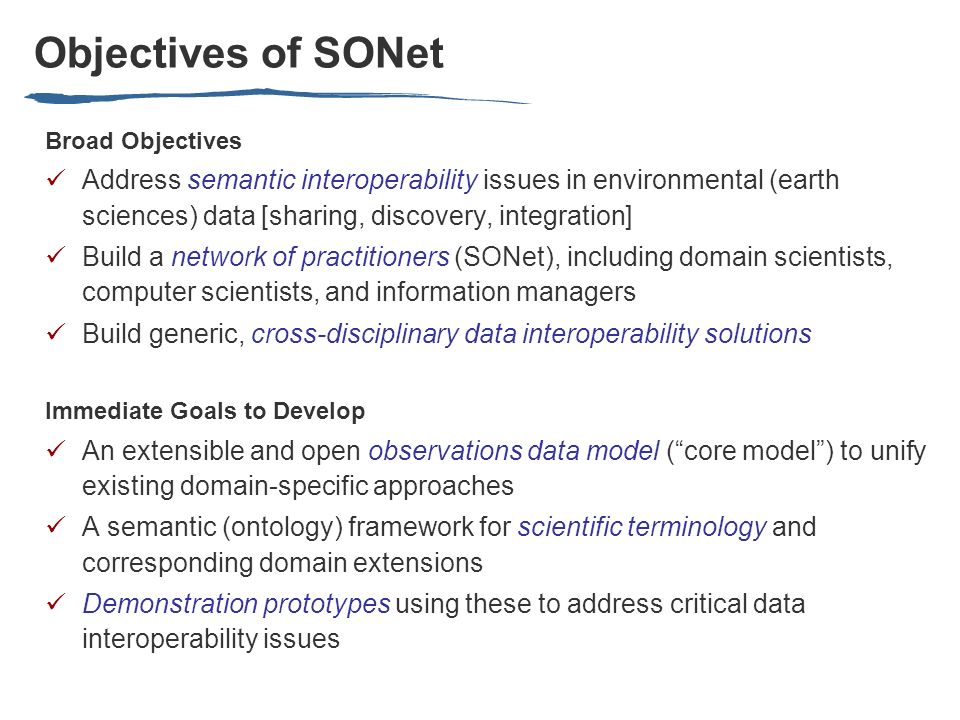 Objectives of SONet

Broad Objectives

✓ Address semantic interoperability issues in environmental (earth sciences) data [sharing, discovery, integration]

✓ Build a network of practitioners (SONet), including domain scientists, computer scientists, and information managers

✓ Build generic, cross-disciplinary data interoperability solutions

Immediate Goals to Develop

✓ An extensible and open observations data model (“core model”) to unify existing domain-specific approaches

✓ A semantic (ontology) framework for scientific terminology and corresponding domain extensions

✓ Demonstration prototypes using these to address critical data interoperability issues